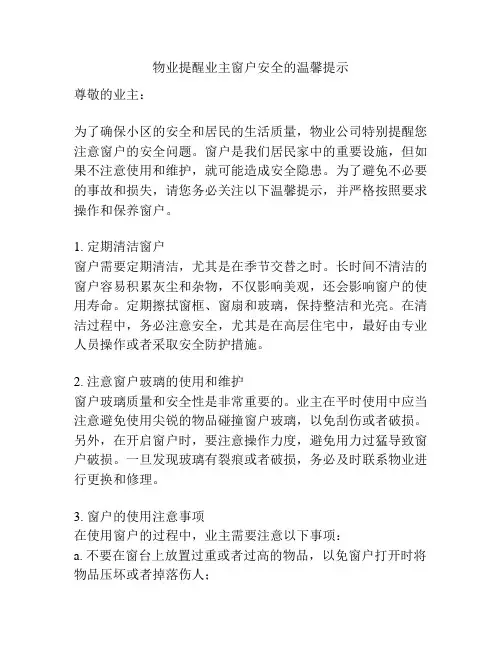 物业提醒业主窗户安全的温馨提示

尊敬的业主：

为了确保小区的安全和居民的生活质量，物业公司特别提醒您注意窗户的安全问题。窗户是我们居民家中的重要设施，但如果不注意使用和维护，就可能造成安全隐患。为了避免不必要的事故和损失，请您务必关注以下温馨提示，并严格按照要求操作和保养窗户。

1. 定期清洁窗户
窗户需要定期清洁，尤其是在季节交替之时。长时间不清洁的窗户容易积累灰尘和杂物，不仅影响美观，还会影响窗户的使用寿命。定期擦拭窗框、窗扇和玻璃，保持整洁和光亮。在清洁过程中，务必注意安全，尤其是在高层住宅中，最好由专业人员操作或者采取安全防护措施。

2. 注意窗户玻璃的使用和维护
窗户玻璃质量和安全性是非常重要的。业主在平时使用中应当注意避免使用尖锐的物品碰撞窗户玻璃，以免刮伤或者破损。另外，在开启窗户时，要注意操作力度，避免用力过猛导致窗户破损。一旦发现玻璃有裂痕或者破损，务必及时联系物业进行更换和修理。

3. 窗户的使用注意事项
在使用窗户的过程中，业主需要注意以下事项：
a. 不要在窗台上放置过重或者过高的物品，以免窗户打开时将物品压坏或者掉落伤人；